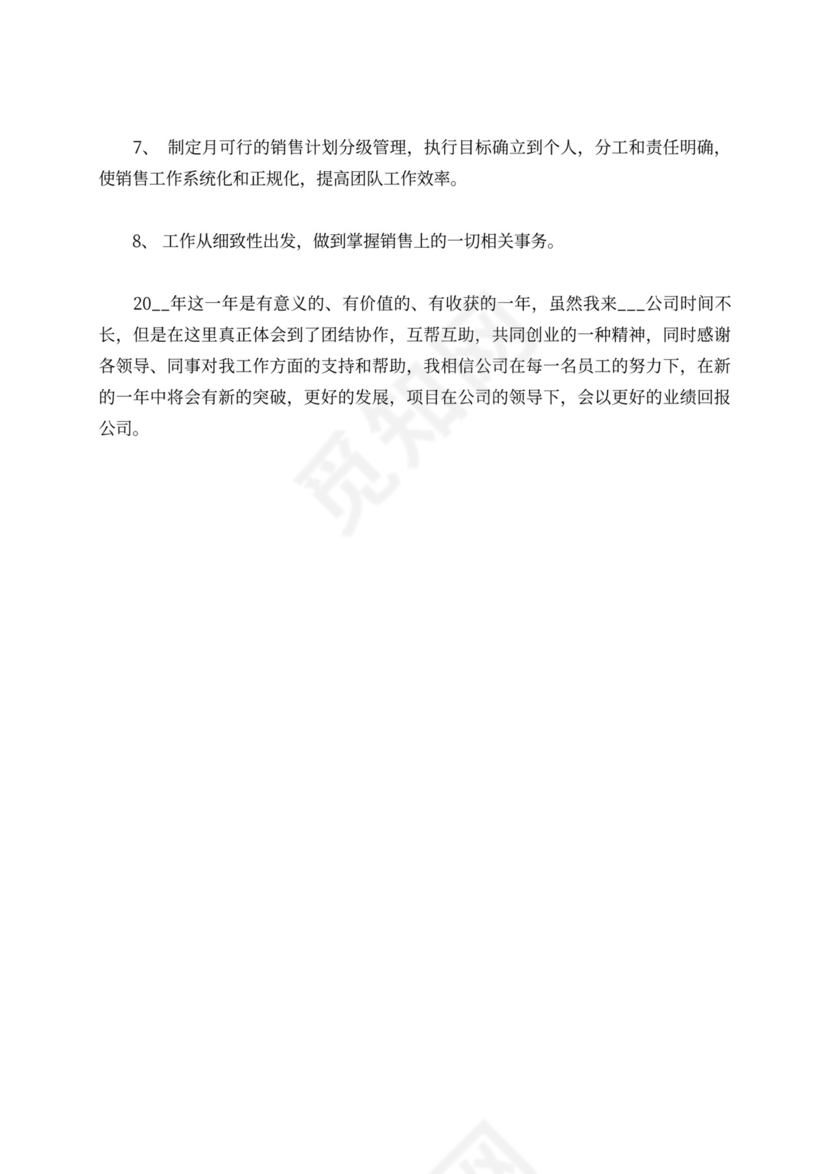 7、 制定月可行的销售计划分级管理，执行目标确立到个人，分工和责任明确，使销售工作系统化和正规化，提高团队工作效率。

8、 工作从细致性出发，做到掌握销售上的一切相关事务。

20__年这一年是有意义的、有价值的、有收获的一年，虽然我来___公司时间不长，但是在这里真正体会到了团结协作，互帮互助，共同创业的一种精神，同时感谢各领导、同事对我工作方面的支持和帮助，我相信公司在每一名员工的努力下，在新的一年中将会有新的突破，更好的发展，项目在公司的领导下，会以更好的业绩回报公司。

觅知网